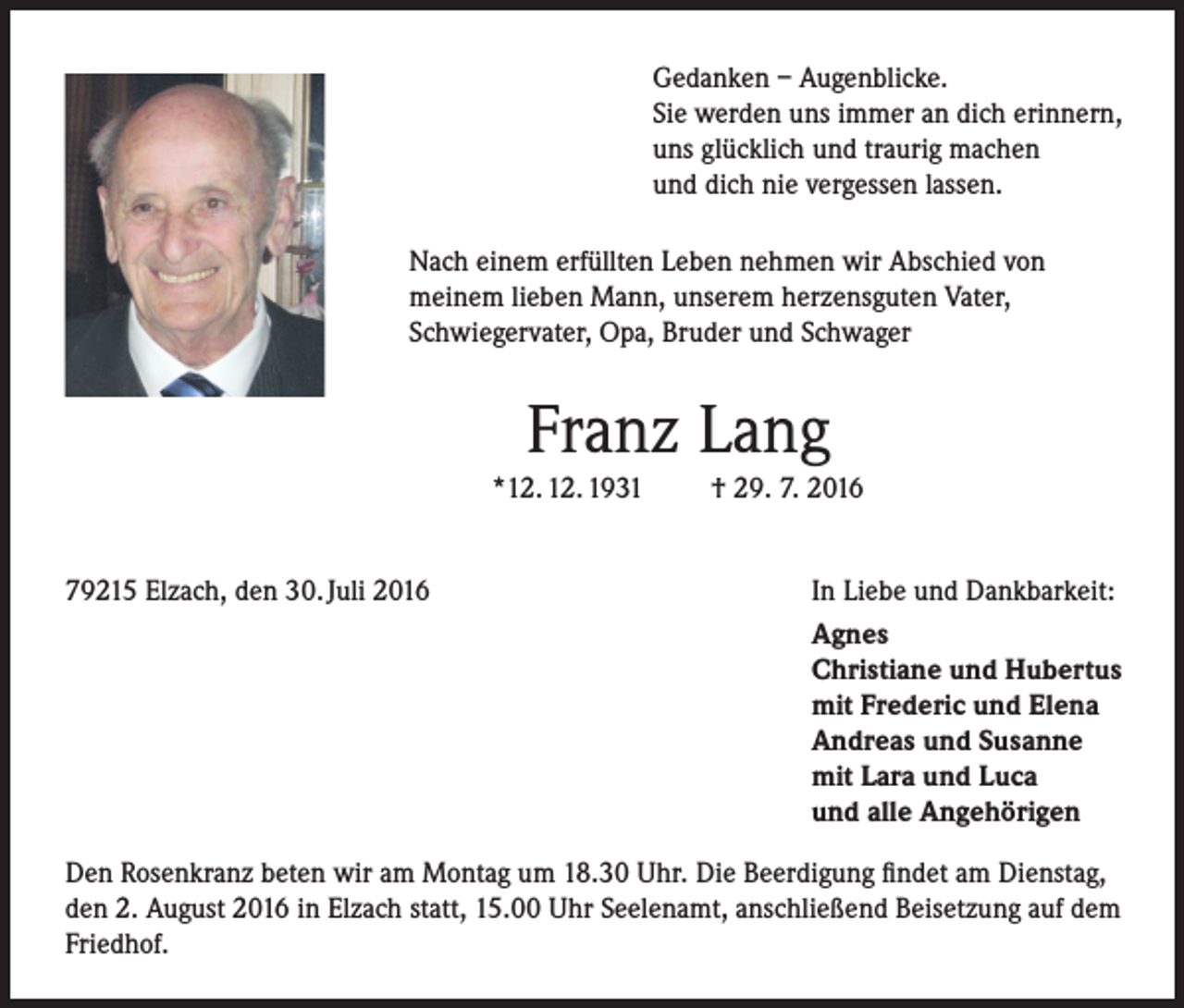 Gedanken – Augenblicke.
Sie werden uns immer an dich erinnern,
uns glücklich und traurig machen
und dich nie vergessen lassen.

Nach einem erfüllten Leben nehmen wir Abschied von meinem lieben Mann, unserem herzensguten Vater, Schwiegervater, Opa, Bruder und Schwager

Franz Lang

*12. 12. 1931 † 29. 7. 2016

79215 Elzach, den 30. Juli 2016

In Liebe und Dankbarkeit:
Agnes
Christiane und Hubertus
mit Frederic und Elena
Andreas und Susanne
mit Lara und Luca
und alle Angehörigen

Den Rosenkranz beten wir am Montag um 18.30 Uhr. Die Beerdigung findet am Dienstag, den 2. August 2016 in Elzach statt, 15.00 Uhr Seelenamt, anschließend Beisetzung auf dem Friedhof.